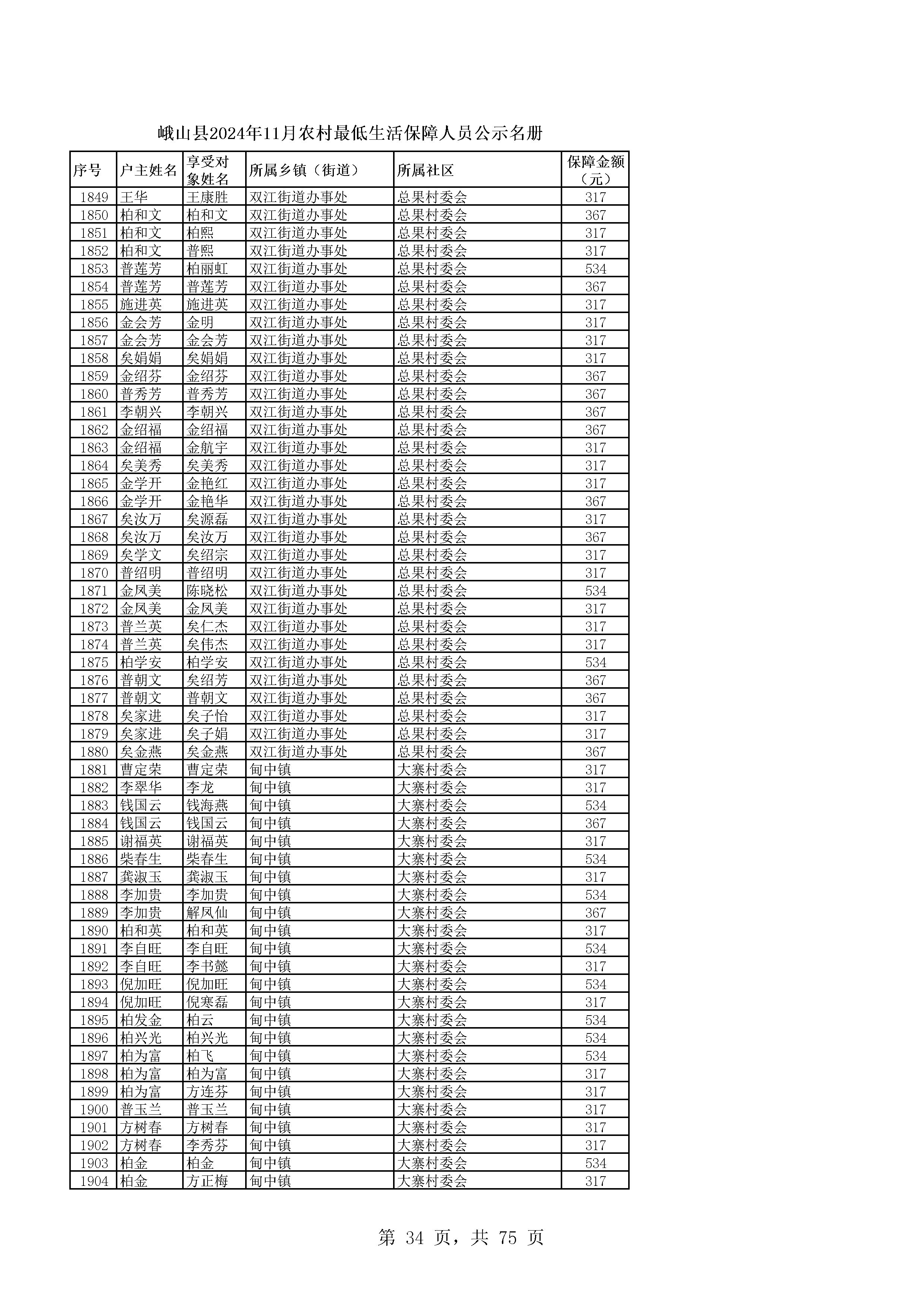 峨山县2024年11月农村最低生活保障人员公示名册

| 序号 | 户主姓名 | 享受对象姓名 | 所属乡镇（街道） | 所属社区 | 保障金额（元） |
|---|---|---|---|---|---|
| 1849 | 王华 | 王康胜 | 双江街道办事处 | 总果村委会 | 317 |
| 1850 | 柏和文 | 柏和文 | 双江街道办事处 | 总果村委会 | 367 |
| 1851 | 柏和文 | 柏熙 | 双江街道办事处 | 总果村委会 | 317 |
| 1852 | 柏和文 | 普熙 | 双江街道办事处 | 总果村委会 | 317 |
| 1853 | 普莲芳 | 柏丽虹 | 双江街道办事处 | 总果村委会 | 534 |
| 1854 | 普莲芳 | 普莲芳 | 双江街道办事处 | 总果村委会 | 367 |
| 1855 | 施进英 | 施进英 | 双江街道办事处 | 总果村委会 | 317 |
| 1856 | 金会芳 | 金明 | 双江街道办事处 | 总果村委会 | 317 |
| 1857 | 金会芳 | 金会芳 | 双江街道办事处 | 总果村委会 | 317 |
| 1858 | 矣娟娟 | 矣娟娟 | 双江街道办事处 | 总果村委会 | 317 |
| 1859 | 金绍芬 | 金绍芬 | 双江街道办事处 | 总果村委会 | 367 |
| 1860 | 普秀芳 | 普秀芳 | 双江街道办事处 | 总果村委会 | 367 |
| 1861 | 李朝兴 | 李朝兴 | 双江街道办事处 | 总果村委会 | 367 |
| 1862 | 金绍福 | 金绍福 | 双江街道办事处 | 总果村委会 | 367 |
| 1863 | 金绍福 | 金航宇 | 双江街道办事处 | 总果村委会 | 317 |
| 1864 | 矣美秀 | 矣美秀 | 双江街道办事处 | 总果村委会 | 317 |
| 1865 | 金学开 | 金艳红 | 双江街道办事处 | 总果村委会 | 317 |
| 1866 | 金学开 | 金艳华 | 双江街道办事处 | 总果村委会 | 367 |
| 1867 | 矣汝万 | 矣源磊 | 双江街道办事处 | 总果村委会 | 317 |
| 1868 | 矣汝万 | 矣汝万 | 双江街道办事处 | 总果村委会 | 367 |
| 1869 | 矣学文 | 矣绍宗 | 双江街道办事处 | 总果村委会 | 317 |
| 1870 | 普绍明 | 普绍明 | 双江街道办事处 | 总果村委会 | 317 |
| 1871 | 金凤美 | 陈晓松 | 双江街道办事处 | 总果村委会 | 534 |
| 1872 | 金凤美 | 金凤美 | 双江街道办事处 | 总果村委会 | 317 |
| 1873 | 普兰英 | 矣仁杰 | 双江街道办事处 | 总果村委会 | 317 |
| 1874 | 普兰英 | 矣伟杰 | 双江街道办事处 | 总果村委会 | 317 |
| 1875 | 柏学安 | 柏学安 | 双江街道办事处 | 总果村委会 | 534 |
| 1876 | 普朝文 | 矣绍芳 | 双江街道办事处 | 总果村委会 | 367 |
| 1877 | 普朝文 | 普朝文 | 双江街道办事处 | 总果村委会 | 367 |
| 1878 | 矣家进 | 矣子怡 | 双江街道办事处 | 总果村委会 | 317 |
| 1879 | 矣家进 | 矣子娟 | 双江街道办事处 | 总果村委会 | 317 |
| 1880 | 矣金燕 | 矣金燕 | 双江街道办事处 | 总果村委会 | 367 |
| 1881 | 曹定荣 | 曹定荣 | 甸中镇 | 大寨村委会 | 317 |
| 1882 | 李翠华 | 李龙 | 甸中镇 | 大寨村委会 | 317 |
| 1883 | 钱国云 | 钱海燕 | 甸中镇 | 大寨村委会 | 534 |
| 1884 | 钱国云 | 钱国云 | 甸中镇 | 大寨村委会 | 367 |
| 1885 | 谢福英 | 谢福英 | 甸中镇 | 大寨村委会 | 317 |
| 1886 | 柴春生 | 柴春生 | 甸中镇 | 大寨村委会 | 534 |
| 1887 | 龚淑玉 | 龚淑玉 | 甸中镇 | 大寨村委会 | 317 |
| 1888 | 李加贵 | 李加贵 | 甸中镇 | 大寨村委会 | 534 |
| 1889 | 李加贵 | 解凤仙 | 甸中镇 | 大寨村委会 | 367 |
| 1890 | 柏和英 | 柏和英 | 甸中镇 | 大寨村委会 | 317 |
| 1891 | 李自旺 | 李自旺 | 甸中镇 | 大寨村委会 | 534 |
| 1892 | 李自旺 | 李书懿 | 甸中镇 | 大寨村委会 | 317 |
| 1893 | 倪加旺 | 倪加旺 | 甸中镇 | 大寨村委会 | 534 |
| 1894 | 倪加旺 | 倪寒磊 | 甸中镇 | 大寨村委会 | 317 |
| 1895 | 柏发金 | 柏云 | 甸中镇 | 大寨村委会 | 534 |
| 1896 | 柏兴光 | 柏兴光 | 甸中镇 | 大寨村委会 | 534 |
| 1897 | 柏为富 | 柏飞 | 甸中镇 | 大寨村委会 | 534 |
| 1898 | 柏为富 | 柏为富 | 甸中镇 | 大寨村委会 | 317 |
| 1899 | 柏为富 | 方连芬 | 甸中镇 | 大寨村委会 | 317 |
| 1900 | 普玉兰 | 普玉兰 | 甸中镇 | 大寨村委会 | 317 |
| 1901 | 方树春 | 方树春 | 甸中镇 | 大寨村委会 | 317 |
| 1902 | 方树春 | 李秀芬 | 甸中镇 | 大寨村委会 | 317 |
| 1903 | 柏金 | 柏金 | 甸中镇 | 大寨村委会 | 534 |
| 1904 | 柏金 | 方正梅 | 甸中镇 | 大寨村委会 | 317 |

第 34 页，共 75 页